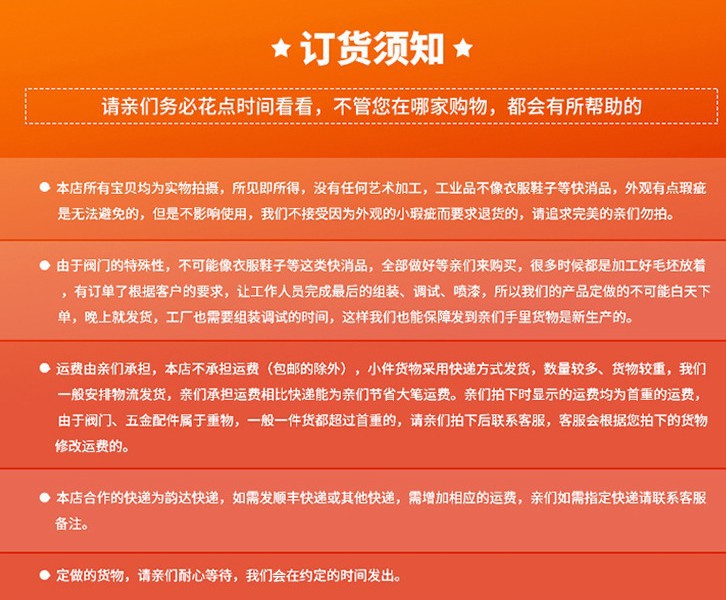 ★ 订货须知 ★

请亲们务必花点时间看看，不管您在哪家购物，都会有所帮助的

● 本店所有宝贝均为实物拍摄，所见即所得，没有任何艺术加工，工业品不像衣服鞋子等快消品，外观有点瑕疵是无法避免的，但是不影响使用，我们不接受因为外观的小瑕疵而要求退货的，请追求完美的亲们勿拍。

● 由于阀门的特殊性，不可能像衣服鞋子等这类快消品，全部做好等亲们来购买，很多时候都是加工好毛坯放着，有订单了根据客户的要求，让工作人员完成最后的组装、调试、喷漆，所以我们的产品定做的不可能白天下单，晚上就发货，工厂也需要组装调试的时间，这样我们也能保障发到亲们手里货物是新生产的。

● 运费由亲们承担，本店不承担运费（包邮的除外），小件货物采用快递方式发货，数量较多、货物较重，我们一般安排物流发货，亲们承担运费相比快递能为亲们节省大笔运费。亲们拍下时显示的运费均为首重的运费，由于阀门、五金配件属于重物，一般一件货都超过首重的，请亲们拍下后联系客服，客服会根据您拍下的货物修改运费的。

● 本店合作的快递为韵达快递，如需发顺丰快递或其他快递，需增加相应的运费，亲们如需指定快递请联系客服备注。

● 定做的货物，请亲们耐心等待，我们会在约定的时间发出。